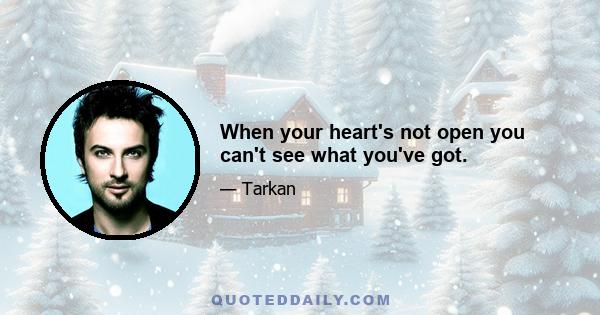 When your heart's not open you can't see what you've got.

— Tarkan

QUOTEDDAILY.COM